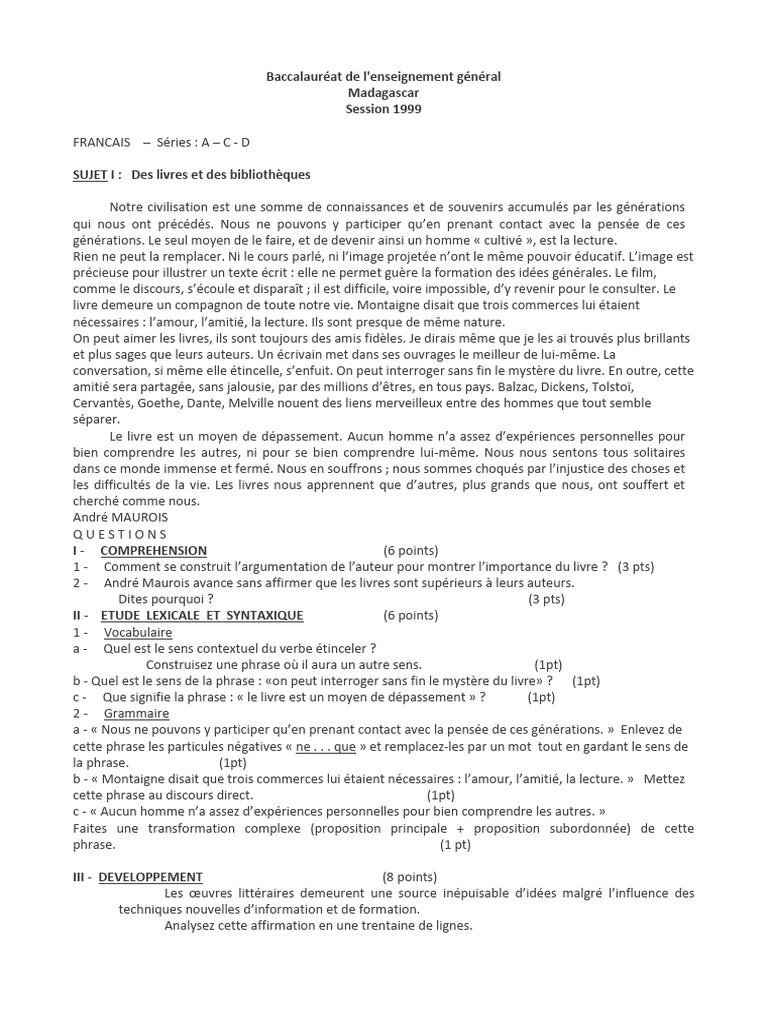 Baccalauréat de l'enseignement général
Madagascar
Session 1999

FRANCAIS – Séries : A – C - D

SUJET I : Des livres et des bibliothèques

Notre civilisation est une somme de connaissances et de souvenirs accumulés par les générations qui nous ont précédés. Nous ne pouvons y participer qu'en prenant contact avec la pensée de ces générations. Le seul moyen de le faire, et de devenir ainsi un homme « cultivé », est la lecture.
Rien ne peut la remplacer. Ni le cours parlé, ni l'image projetée n'ont le même pouvoir éducatif. L'image est précieuse pour illustrer un texte écrit : elle ne permet guère la formation des idées générales. Le film, comme le discours, s'écoule et disparaît ; il est difficile, voire impossible, d'y revenir pour le consulter. Le livre demeure un compagnon de toute notre vie. Montaigne disait que trois commerces lui étaient nécessaires : l'amour, l'amitié, la lecture. Ils sont presque de même nature.
On peut aimer les livres, ils sont toujours des amis fidèles. Je dirais même que je les ai trouvés plus brillants et plus sages que leurs auteurs. Un écrivain met dans ses ouvrages le meilleur de lui-même. La conversation, si même elle étincelle, s'enfuit. On peut interroger sans fin le mystère du livre. En outre, cette amitié sera partagée, sans jalousie, par des millions d'êtres, en tous pays. Balzac, Dickens, Tolstoï, Cervantès, Goethe, Dante, Melville nouent des liens merveilleux entre des hommes que tout semble séparer.
Le livre est un moyen de dépassement. Aucun homme n'a assez d'expériences personnelles pour bien comprendre les autres, ni pour se bien comprendre lui-même. Nous nous sentons tous solitaires dans ce monde immense et fermé. Nous en souffrons ; nous sommes choqués par l'injustice des choses et les difficultés de la vie. Les livres nous apprennent que d'autres, plus grands que nous, ont souffert et cherché comme nous.
André MAUROIS
Q U E S T I O N S
I - COMPREHENSION (6 points)
1 - Comment se construit l'argumentation de l'auteur pour montrer l'importance du livre ? (3 pts)
2 - André Maurois avance sans affirmer que les livres sont supérieurs à leurs auteurs. Dites pourquoi ? (3 pts)
II - ETUDE LEXICALE ET SYNTAXIQUE (6 points)
1 - Vocabulaire
a - Quel est le sens contextuel du verbe étinceler ?
Construisez une phrase où il aura un autre sens. (1pt)
b - Quel est le sens de la phrase : «on peut interroger sans fin le mystère du livre» ? (1pt)
c - Que signifie la phrase : « le livre est un moyen de dépassement » ? (1pt)
2 - Grammaire
a - « Nous ne pouvons y participer qu'en prenant contact avec la pensée de ces générations. » Enlevez de cette phrase les particules négatives « ne . . . que » et remplacez-les par un mot tout en gardant le sens de la phrase. (1pt)
b - « Montaigne disait que trois commerces lui étaient nécessaires : l'amour, l'amitié, la lecture. » Mettez cette phrase au discours direct. (1pt)
c - « Aucun homme n'a assez d'expériences personnelles pour bien comprendre les autres. »
Faites une transformation complexe (proposition principale + proposition subordonnée) de cette phrase. (1 pt)

III - DEVELOPPEMENT (8 points)
Les œuvres littéraires demeurent une source inépuisable d'idées malgré l'influence des techniques nouvelles d'information et de formation.
Analysez cette affirmation en une trentaine de lignes.